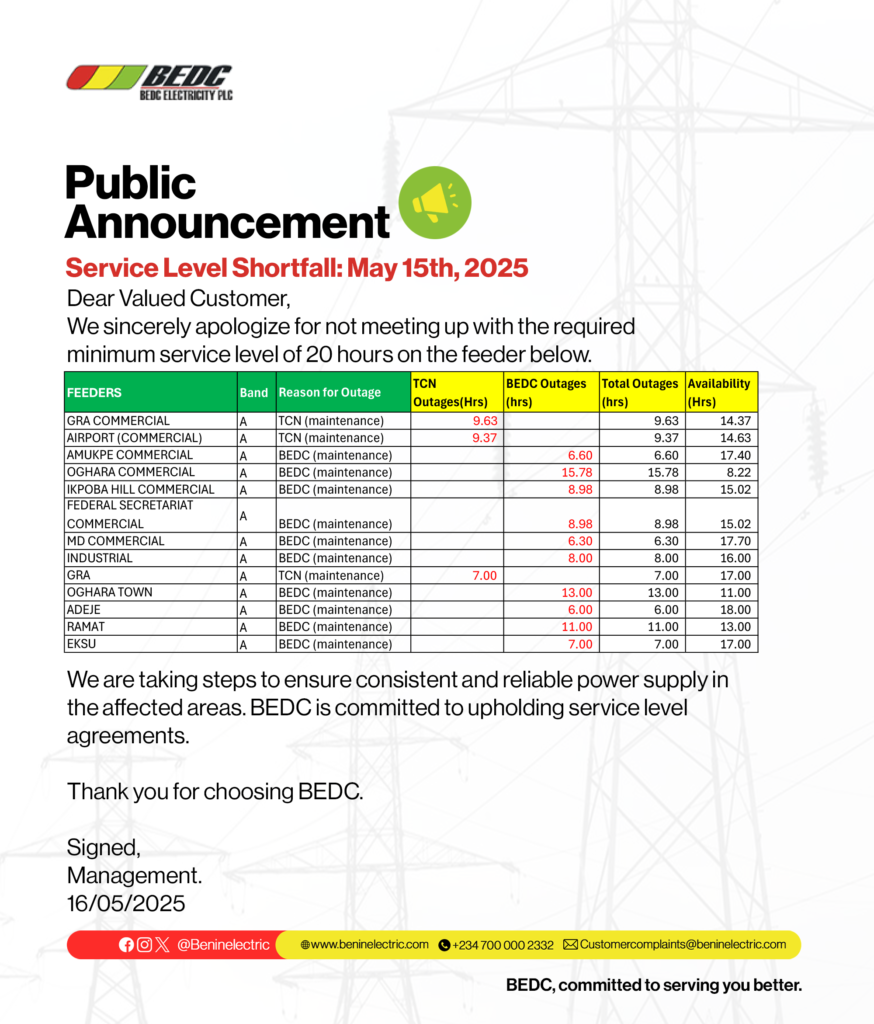 BEDC
BEDC ELECTRICITY PLC

Public Announcement

Service Level Shortfall: May 15th, 2025

Dear Valued Customer,
We sincerely apologize for not meeting up with the required minimum service level of 20 hours on the feeder below.

| FEEDERS | Band | Reason for Outage | TCN Outages(Hrs) | BEDC Outages (hrs) | Total Outages (hrs) | Availability (Hrs) |
|---|---|---|---|---|---|---|
| GRA COMMERCIAL | A | TCN (maintenance) | 9.63 | | 9.63 | 14.37 |
| AIRPORT (COMMERCIAL) | A | TCN (maintenance) | 9.37 | | 9.37 | 14.63 |
| AMUKPE COMMERCIAL | A | BEDC (maintenance) | | 6.60 | 6.60 | 17.40 |
| OGHARA COMMERCIAL | A | BEDC (maintenance) | | 15.78 | 15.78 | 8.22 |
| IKPOBA HILL COMMERCIAL | A | BEDC (maintenance) | | 8.98 | 8.98 | 15.02 |
| FEDERAL SECRETARIAT COMMERCIAL | A | BEDC (maintenance) | | 8.98 | 8.98 | 15.02 |
| MD COMMERCIAL | A | BEDC (maintenance) | | 6.30 | 6.30 | 17.70 |
| INDUSTRIAL | A | BEDC (maintenance) | | 8.00 | 8.00 | 16.00 |
| GRA | A | TCN (maintenance) | 7.00 | | 7.00 | 17.00 |
| OGHARA TOWN | A | BEDC (maintenance) | | 13.00 | 13.00 | 11.00 |
| ADEJE | A | BEDC (maintenance) | | 6.00 | 6.00 | 18.00 |
| RAMAT | A | BEDC (maintenance) | | 11.00 | 11.00 | 13.00 |
| EKSU | A | BEDC (maintenance) | | 7.00 | 7.00 | 17.00 |

We are taking steps to ensure consistent and reliable power supply in the affected areas. BEDC is committed to upholding service level agreements.

Thank you for choosing BEDC.

Signed,
Management.
16/05/2025

@Beninelectric www.beninelectric.com +234 700 000 2332 Customercomplaints@beninelectric.com

BEDC, committed to serving you better.